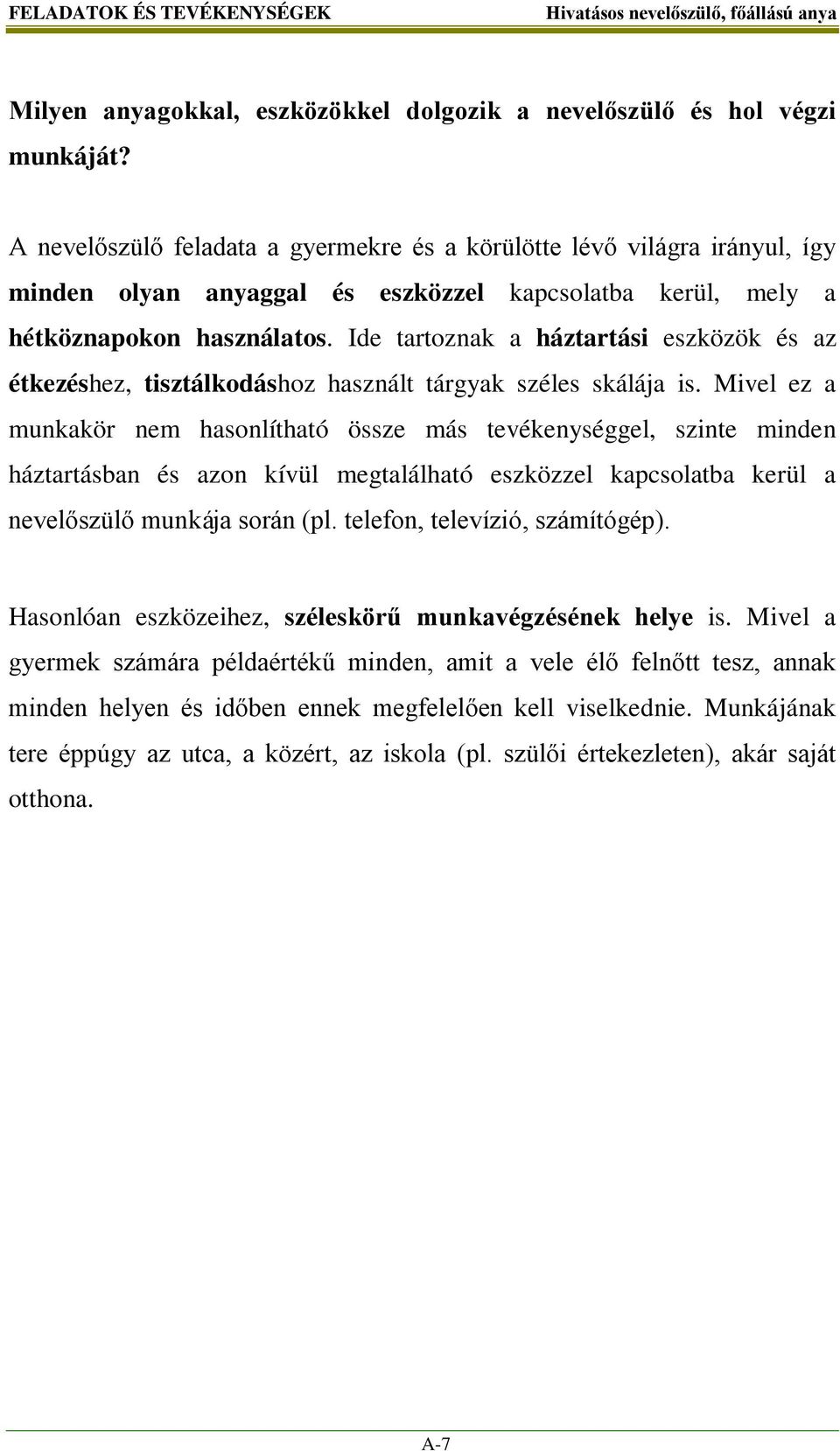 FELADATOK ÉS TEVÉKENYSÉGEK Hivatásos nevelőszülő, főállású anya

Milyen anyagokkal, eszközökkel dolgozik a nevelőszülő és hol végzi munkáját?

A nevelőszülő feladata a gyermekre és a körülötte lévő világra irányul, így minden olyan anyaggal és eszközzel kapcsolatba kerül, mely a hétköznapokon használatos. Ide tartoznak a háztartási eszközök és az étkezéshez, tisztálkodáshoz használt tárgyak széles skálája is. Mivel ez a munkakör nem hasonlítható össze más tevékenységgel, szinte minden háztartásban és azon kívül megtalálható eszközzel kapcsolatba kerül a nevelőszülő munkája során (pl. telefon, televízió, számítógép).

Hasonlóan eszközeihez, széleskörű munkavégzésének helye is. Mivel a gyermek számára példaértékű minden, amit a vele élő felnőtt tesz, annak minden helyen és időben ennek megfelelően kell viselkednie. Munkájának tere éppúgy az utca, a közért, az iskola (pl. szülői értekezleten), akár saját otthona.

A-7